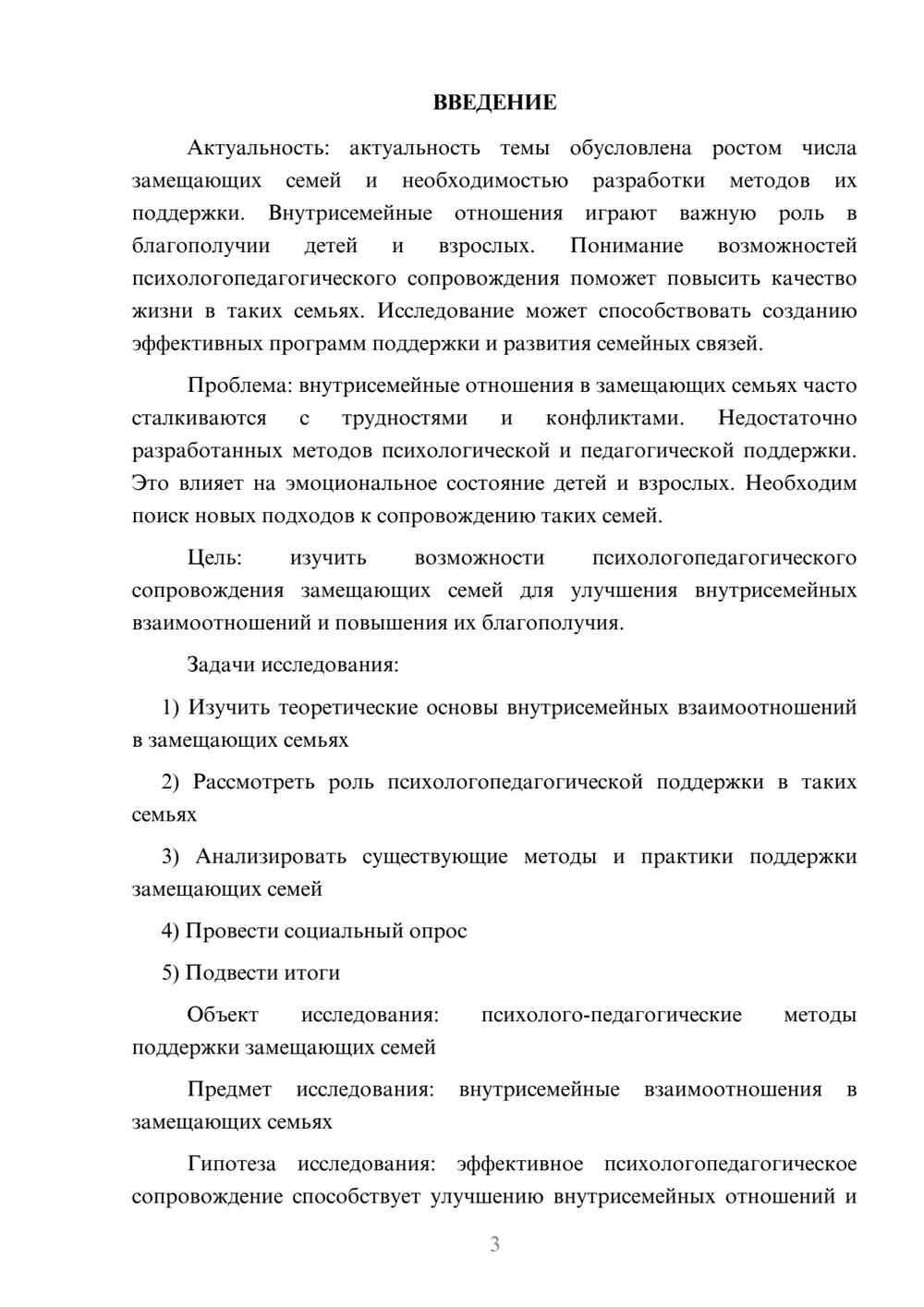 ВВЕДЕНИЕ

Актуальность: актуальность темы обусловлена ростом числа замещающих семей и необходимостью разработки методов их поддержки. Внутрисемейные отношения играют важную роль в благополучии детей и взрослых. Понимание возможностей психологопедагогического сопровождения поможет повысить качество жизни в таких семьях. Исследование может способствовать созданию эффективных программ поддержки и развития семейных связей.

Проблема: внутрисемейные отношения в замещающих семьях часто сталкиваются с трудностями и конфликтами. Недостаточно разработанных методов психологической и педагогической поддержки. Это влияет на эмоциональное состояние детей и взрослых. Необходим поиск новых подходов к сопровождению таких семей.

Цель: изучить возможности психологопедагогического сопровождения замещающих семей для улучшения внутрисемейных взаимоотношений и повышения их благополучия.

Задачи исследования:

1) Изучить теоретические основы внутрисемейных взаимоотношений в замещающих семьях

2) Рассмотреть роль психологопедагогической поддержки в таких семьях

3) Анализировать существующие методы и практики поддержки замещающих семей

4) Провести социальный опрос

5) Подвести итоги

Объект исследования: психолого-педагогические методы поддержки замещающих семей

Предмет исследования: внутрисемейные взаимоотношения в замещающих семьях

Гипотеза исследования: эффективное психологопедагогическое сопровождение способствует улучшению внутрисемейных отношений и

3